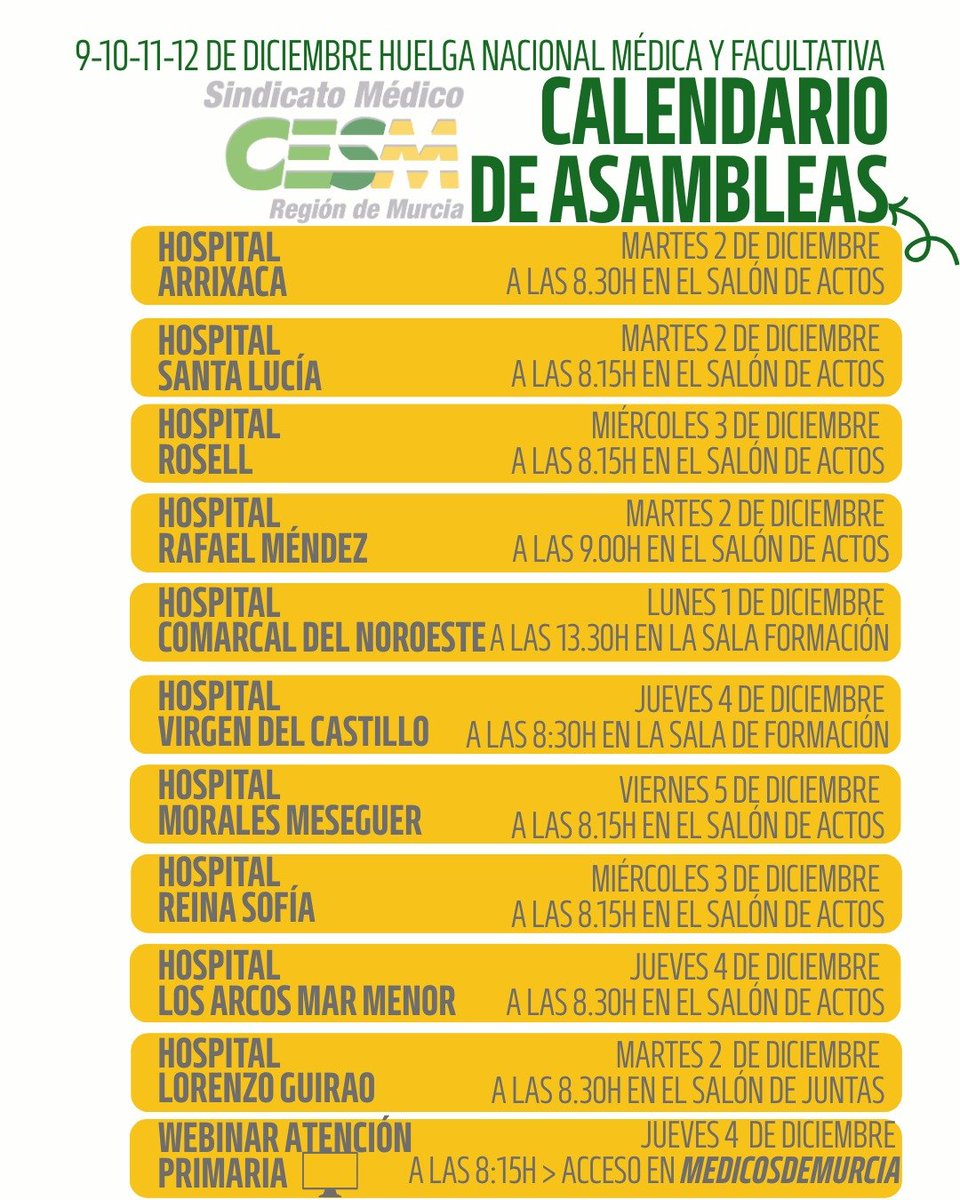 9-10-11-12 DE DICIEMBRE HUELGA NACIONAL MÉDICA Y FACULTATIVA

Sindicato Médico
CESM
Región de Murcia

CALENDARIO DE ASAMBLEAS

HOSPITAL ARRIXACA
MARTES 2 DE DICIEMBRE A LAS 8.30H EN EL SALÓN DE ACTOS

HOSPITAL SANTA LUCÍA
MARTES 2 DE DICIEMBRE A LAS 8.15H EN EL SALÓN DE ACTOS

HOSPITAL ROSELL
MIÉRCOLES 3 DE DICIEMBRE A LAS 8.15H EN EL SALÓN DE ACTOS

HOSPITAL RAFAEL MÉNDEZ
MARTES 2 DE DICIEMBRE A LAS 9.00H EN EL SALÓN DE ACTOS

HOSPITAL COMARCAL DEL NOROESTE
LUNES 1 DE DICIEMBRE A LAS 13.30H EN LA SALA FORMACIÓN

HOSPITAL VIRGEN DEL CASTILLO
JUEVES 4 DE DICIEMBRE A LAS 8:30H EN LA SALA DE FORMACIÓN

HOSPITAL MORALES MESEGUER
VIERNES 5 DE DICIEMBRE A LAS 8.15H EN EL SALÓN DE ACTOS

HOSPITAL REINA SOFÍA
MIÉRCOLES 3 DE DICIEMBRE A LAS 8.15H EN EL SALÓN DE ACTOS

HOSPITAL LOS ARCOS MAR MENOR
JUEVES 4 DE DICIEMBRE A LAS 8.30H EN EL SALÓN DE ACTOS

HOSPITAL LORENZO GUIRAO
MARTES 2 DE DICIEMBRE A LAS 8.30H EN EL SALÓN DE JUNTAS

WEBINAR ATENCIÓN PRIMARIA
JUEVES 4 DE DICIEMBRE A LAS 8:15H > ACCESO EN MEDICOSDEMURCIA